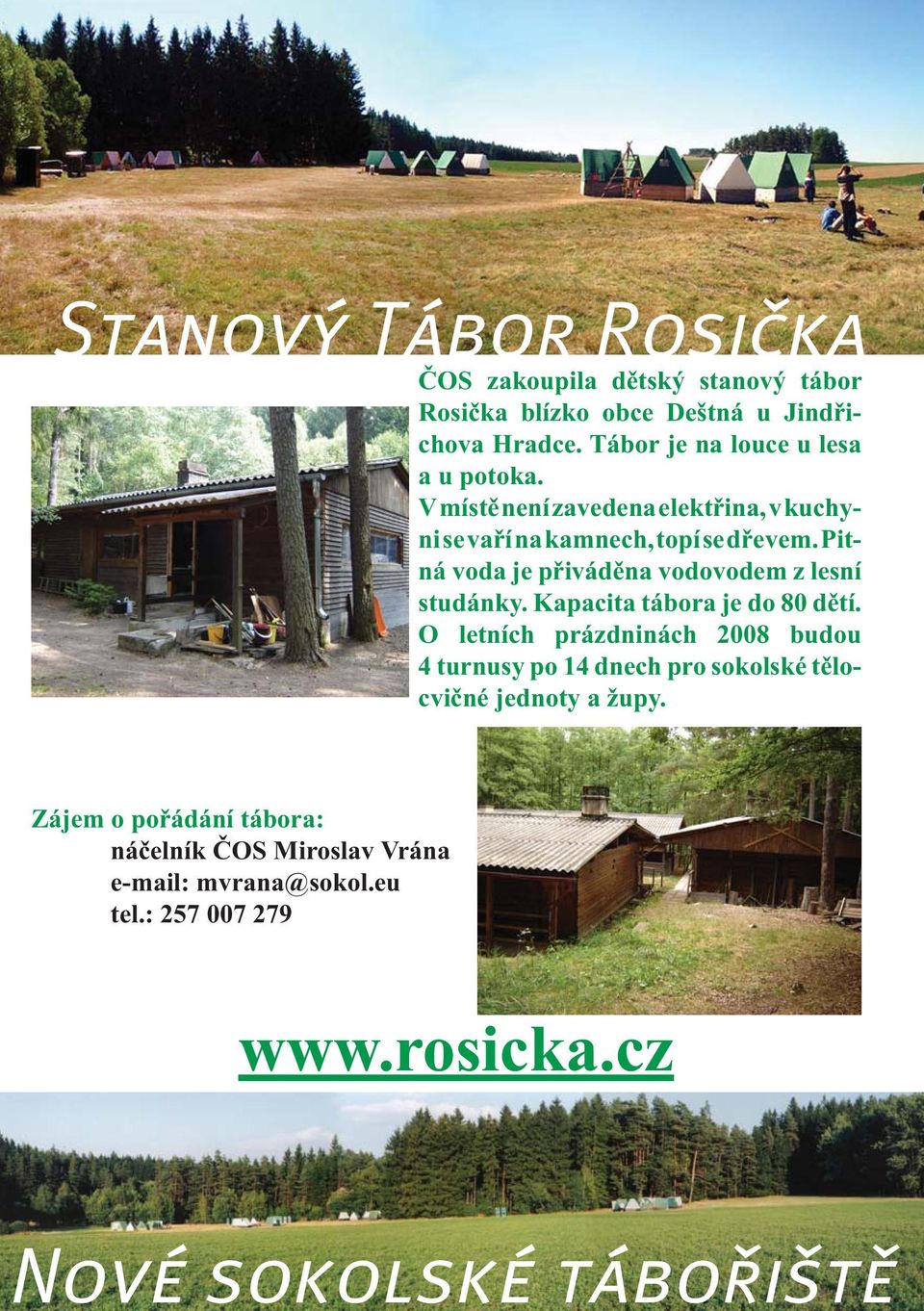 STANOVÝ TÁBOR ROSIČKA

ČOS zakoupila dětský stanový tábor Rosička blízko obce Deštná u Jindřichova Hradce. Tábor je na louce u lesa a u potoka.
V místě není zavedena elektřina, v kuchyni se vaří na kamnech, topí se dřevem. Pitná voda je přiváděna vodovodem z lesní studánky. Kapacita tábora je do 80 dětí. O letních prázdninách 2008 budou 4 turnusy po 14 dnech pro sokolské tělocvičné jednoty a župy.

Zájem o pořádání tábora:
náčelník ČOS Miroslav Vrána
e-mail: mvrana@sokol.eu
tel.: 257 007 279

www.rosicka.cz

NOVÉ SOKOLSKÉ TÁBOŘIŠTĚ